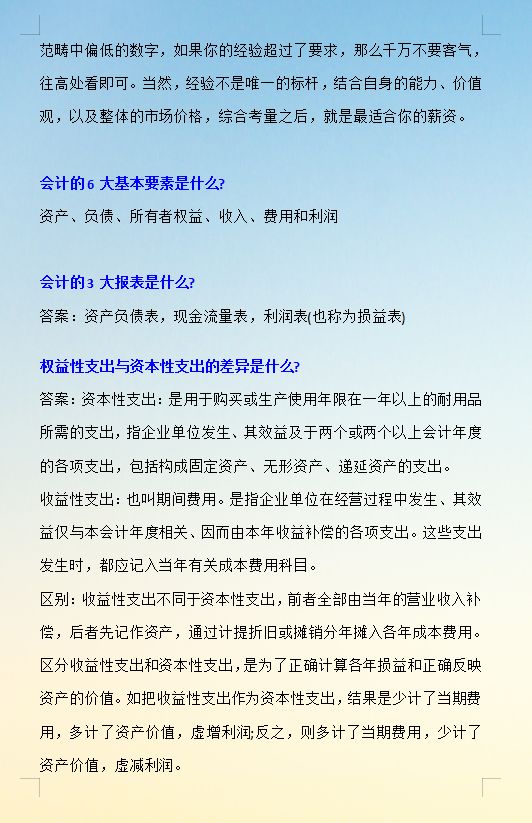 范畴中偏低的数字，如果你的经验超过了要求，那么千万不要客气，往高处看即可。当然，经验不是唯一的标杆，结合自身的能力、价值观，以及整体的市场价格，综合考量之后，就是最适合你的薪资。

会计的6 大基本要素是什么?

资产、负债、所有者权益、收入、费用和利润

会计的3 大报表是什么?

答案：资产负债表，现金流量表，利润表(也称为损益表)

权益性支出与资本性支出的差异是什么?

答案：资本性支出：是用于购买或生产使用年限在一年以上的耐用品所需的支出，指企业单位发生、其效益及于两个或两个以上会计年度的各项支出，包括构成固定资产、无形资产、递延资产的支出。

收益性支出：也叫期间费用。是指企业单位在经营过程中发生、其效益仅与本会计年度相关、因而由本年收益补偿的各项支出。这些支出发生时，都应记入当年有关成本费用科目。

区别：收益性支出不同于资本性支出，前者全部由当年的营业收入补偿，后者先记作资产，通过计提折旧或摊销分年摊入各年成本费用。区分收益性支出和资本性支出，是为了正确计算各年损益和正确反映资产的价值。如把收益性支出作为资本性支出，结果是少计了当期费用，多计了资产价值，虚增利润;反之，则多计了当期费用，少计了资产价值，虚减利润。